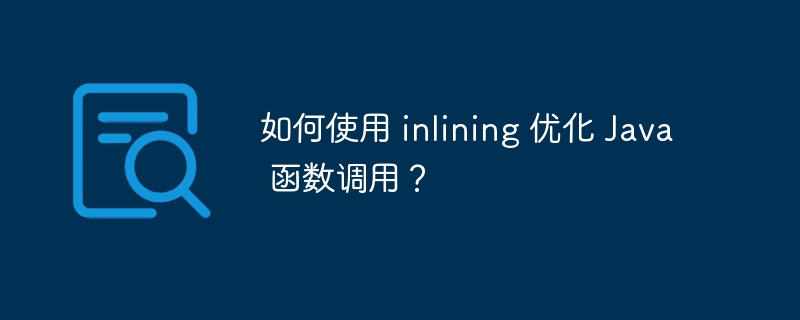 如何使用 inlining 优化 Java 函数调用？